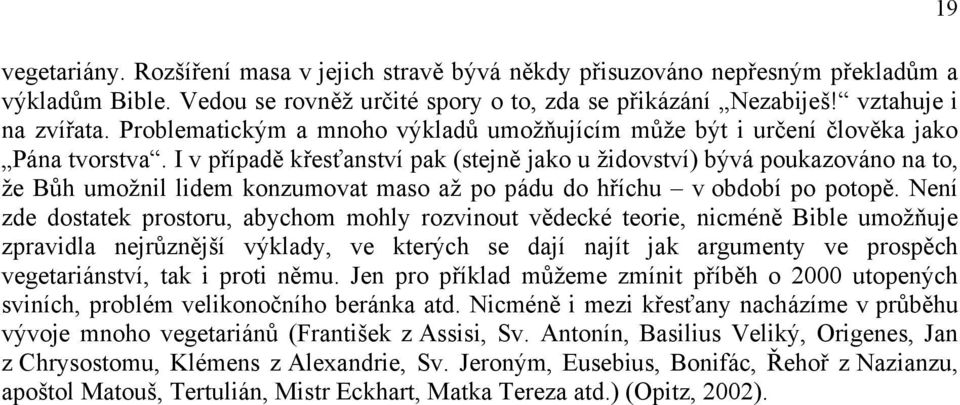 19

vegetariány. Rozšíření masa v jejich stravě bývá někdy přisuzováno nepřesným překladům a výkladům Bible. Vedou se rovněž určité spory o to, zda se přikázání „Nezabiješ!“ vztahuje i na zvířata. Problematickým a mnoho výkladů umožňujícím může být i určení člověka jako „Pána tvorstva“. I v případě křesťanství pak (stejně jako u židovství) bývá poukazováno na to, že Bůh umožnil lidem konzumovat maso až po pádu do hříchu – v období po potopě. Není zde dostatek prostoru, abychom mohly rozvinout vědecké teorie, nicméně Bible umožňuje zpravidla nejrůznější výklady, ve kterých se dají najít jak argumenty ve prospěch vegetariánství, tak i proti němu. Jen pro příklad můžeme zmínit příběh o 2000 utopených sviních, problém velikonočního beránka atd. Nicméně i mezi křesťany nacházíme v průběhu vývoje mnoho vegetariánů (František z Assisi, Sv. Antonín, Basilius Veliký, Origenes, Jan z Chrysostomu, Klémens z Alexandrie, Sv. Jeroným, Eusebius, Bonifác, Řehoř z Nazianzu, apoštol Matouš, Tertulián, Mistr Eckhart, Matka Tereza atd.) (Opitz, 2002).